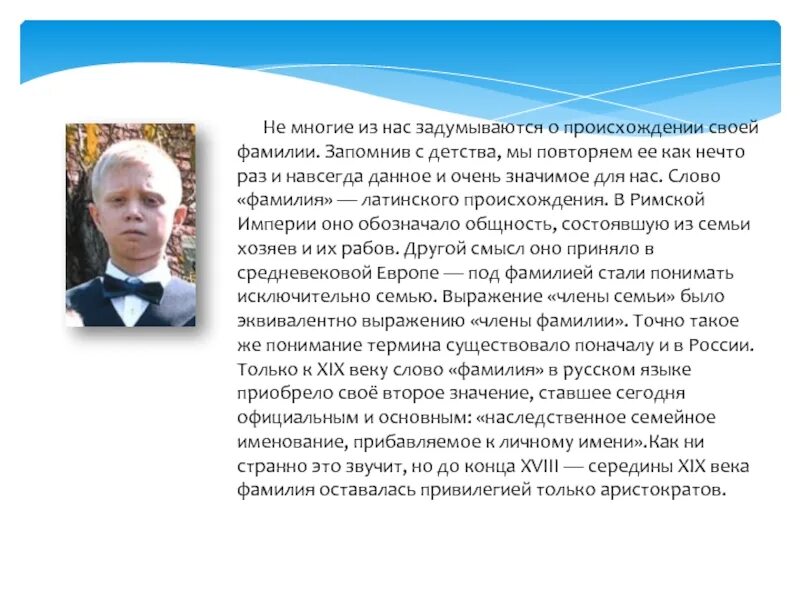 Не многие из нас задумываются о происхождении своей фамилии. Запомнив с детства, мы повторяем ее как нечто раз и навсегда данное и очень значимое для нас. Слово «фамилия» — латинского происхождения. В Римской Империи оно обозначало общность, состоявшую из семьи хозяев и их рабов. Другой смысл оно приняло в средневековой Европе — под фамилией стали понимать исключительно семью. Выражение «члены семьи» было эквивалентно выражению «члены фамилии». Точно такое же понимание термина существовало поначалу и в России. Только к XIX веку слово «фамилия» в русском языке приобрело своё второе значение, ставшее сегодня официальным и основным: «наследственное семейное именование, прибавляемое к личному имени».Как ни странно это звучит, но до конца XVIII — середины XIX века фамилия оставалась привилегией только аристократов.